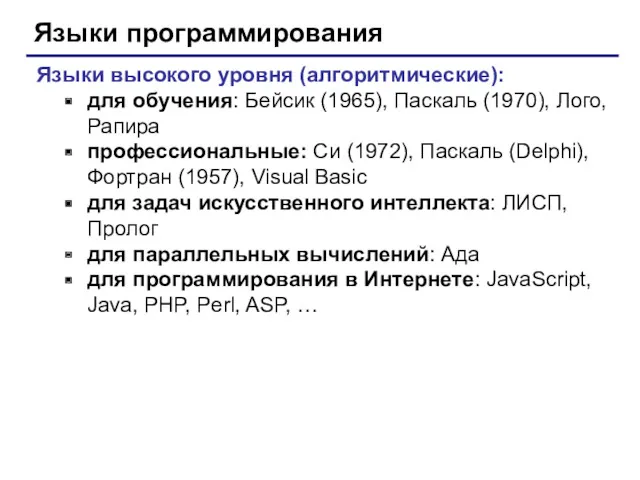 Языки программирования

Языки высокого уровня (алгоритмические):

- для обучения: Бейсик (1965), Паскаль (1970), Лого, Рапира
- профессиональные: Си (1972), Паскаль (Delphi), Фортран (1957), Visual Basic
- для задач искусственного интеллекта: ЛИСП, Пролог
- для параллельных вычислений: Ада
- для программирования в Интернете: JavaScript, Java, PHP, Perl, ASP, …